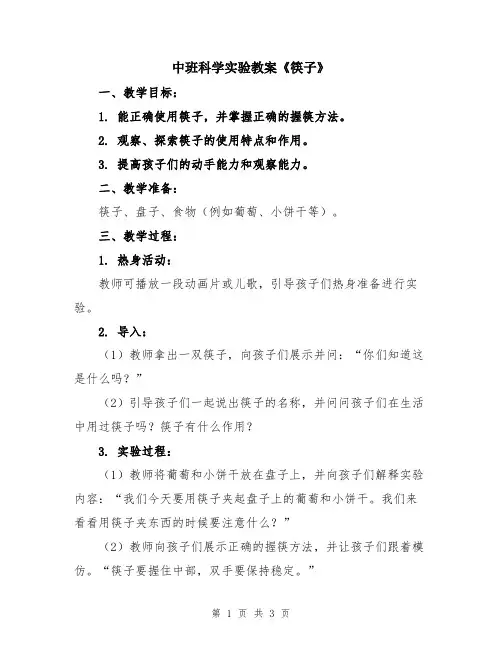 中班科学实验教案《筷子》

一、教学目标：

1. 能正确使用筷子，并掌握正确的握筷方法。

2. 观察、探索筷子的使用特点和作用。

3. 提高孩子们的动手能力和观察能力。

二、教学准备：

筷子、盘子、食物（例如葡萄、小饼干等）。

三、教学过程：

1. 热身活动：

教师可播放一段动画片或儿歌，引导孩子们热身准备进行实验。

2. 导入：

（1）教师拿出一双筷子，向孩子们展示并问：“你们知道这是什么吗？”

（2）引导孩子们一起说出筷子的名称，并问问孩子们在生活中用过筷子吗？筷子有什么作用？

3. 实验过程：

（1）教师将葡萄和小饼干放在盘子上，并向孩子们解释实验内容：“我们今天要用筷子夹起盘子上的葡萄和小饼干。我们来看看用筷子夹东西的时候要注意什么？”

（2）教师向孩子们展示正确的握筷方法，并让孩子们跟着模仿。“筷子要握住中部，双手要保持稳定。”

第 1 页 共 3 页